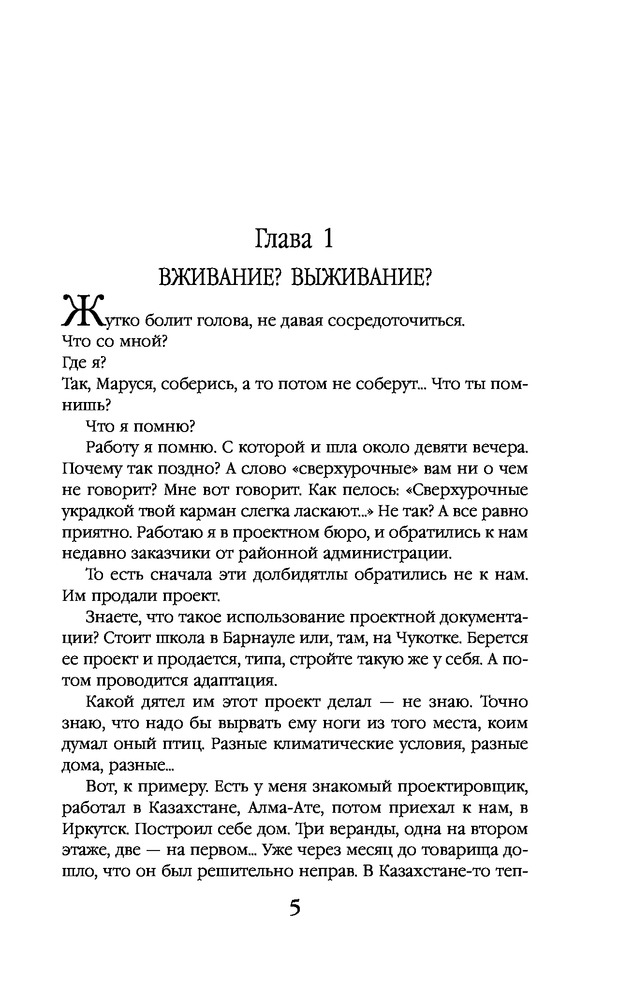 Глава 1

ВЖИВАНИЕ? ВЫЖИВАНИЕ?

Жутко болит голова, не давая сосредоточиться.

Что со мной?

Где я?

Так, Маруся, соберись, а то потом не соберут... Что ты помнишь?

Что я помню?

Работу я помню. С которой и шла около девяти вечера. Почему так поздно? А слово «сверхурочные» вам ни о чем не говорит? Мне вот говорит. Как пелось: «Сверхурочные украдкой твой карман слегка ласкают...» Не так? А все равно приятно. Работаю я в проектном бюро, и обратились к нам недавно заказчики от районной администрации.

То есть сначала эти долбидятлы обратились не к нам. Им продали проект.

Знаете, что такое использование проектной документации? Стоит школа в Барнауле или, там, на Чукотке. Берется ее проект и продается, типа, стройте такую же у себя. А потом проводится адаптация.

Какой дятел им этот проект делал — не знаю. Точно знаю, что надо бы вырвать ему ноги из того места, коим думал оный птиц. Разные климатические условия, разные дома, разные...

Вот, к примеру. Есть у меня знакомый проектировщик, работал в Казахстане, Алма-Ате, потом приехал к нам, в Иркутск. Построил себе дом. Три веранды, одна на втором этаже, две — на первом... Уже через месяц до товарища дошло, что он был решительно неправ. В Казахстане-то теп-

5